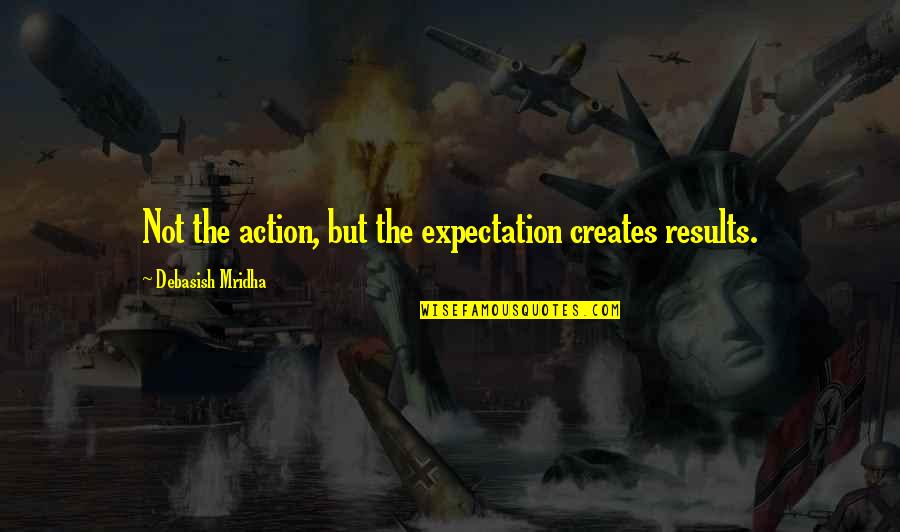 Not the action, but the expectation creates results.

~Debasish Mridha

WISEFAMOUSQUOTES.COM